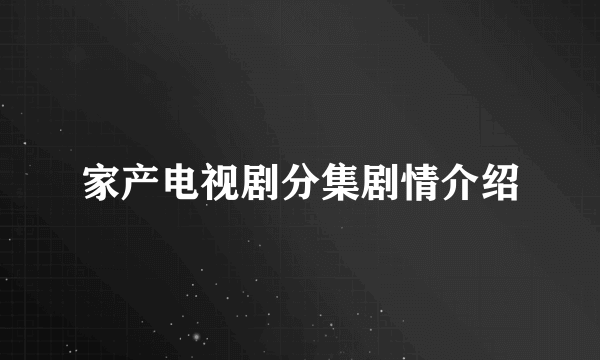 家产电视剧分集剧情介绍